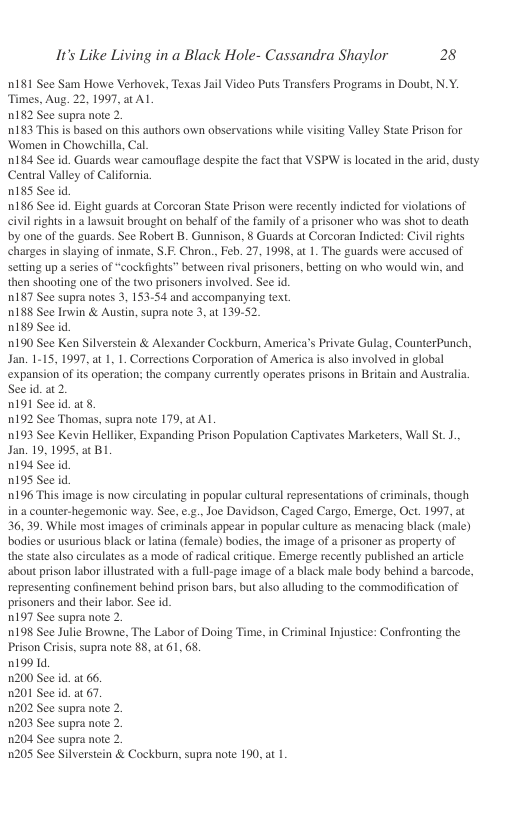 It's Like Living in a Black Hole- Cassandra Shaylor 28

n181 See Sam Howe Verhovek, Texas Jail Video Puts Transfers Programs in Doubt, N.Y. Times, Aug. 22, 1997, at A1.
n182 See supra note 2.
n183 This is based on this authors own observations while visiting Valley State Prison for Women in Chowchilla, Cal.
n184 See id. Guards wear camouflage despite the fact that VSPW is located in the arid, dusty Central Valley of California.
n185 See id.
n186 See id. Eight guards at Corcoran State Prison were recently indicted for violations of civil rights in a lawsuit brought on behalf of the family of a prisoner who was shot to death by one of the guards. See Robert B. Gunnison, 8 Guards at Corcoran Indicted: Civil rights charges in slaying of inmate, S.F. Chron., Feb. 27, 1998, at 1. The guards were accused of setting up a series of "cockfights" between rival prisoners, betting on who would win, and then shooting one of the two prisoners involved. See id.
n187 See supra notes 3, 153-54 and accompanying text.
n188 See Irwin & Austin, supra note 3, at 139-52.
n189 See id.
n190 See Ken Silverstein & Alexander Cockburn, America's Private Gulag, CounterPunch, Jan. 1-15, 1997, at 1, 1. Corrections Corporation of America is also involved in global expansion of its operation; the company currently operates prisons in Britain and Australia. See id. at 2.
n191 See id. at 8.
n192 See Thomas, supra note 179, at A1.
n193 See Kevin Helliker, Expanding Prison Population Captivates Marketers, Wall St. J., Jan. 19, 1995, at B1.
n194 See id.
n195 See id.
n196 This image is now circulating in popular cultural representations of criminals, though in a counter-hegemonic way. See, e.g., Joe Davidson, Caged Cargo, Emerge, Oct. 1997, at 36, 39. While most images of criminals appear in popular culture as menacing black (male) bodies or usurious black or latina (female) bodies, the image of a prisoner as property of the state also circulates as a mode of radical critique. Emerge recently published an article about prison labor illustrated with a full-page image of a black male body behind a barcode, representing confinement behind prison bars, but also alluding to the commodification of prisoners and their labor. See id.
n197 See supra note 2.
n198 See Julie Browne, The Labor of Doing Time, in Criminal Injustice: Confronting the Prison Crisis, supra note 88, at 61, 68.
n199 Id.
n200 See id. at 66.
n201 See id. at 67.
n202 See supra note 2.
n203 See supra note 2.
n204 See supra note 2.
n205 See Silverstein & Cockburn, supra note 190, at 1.